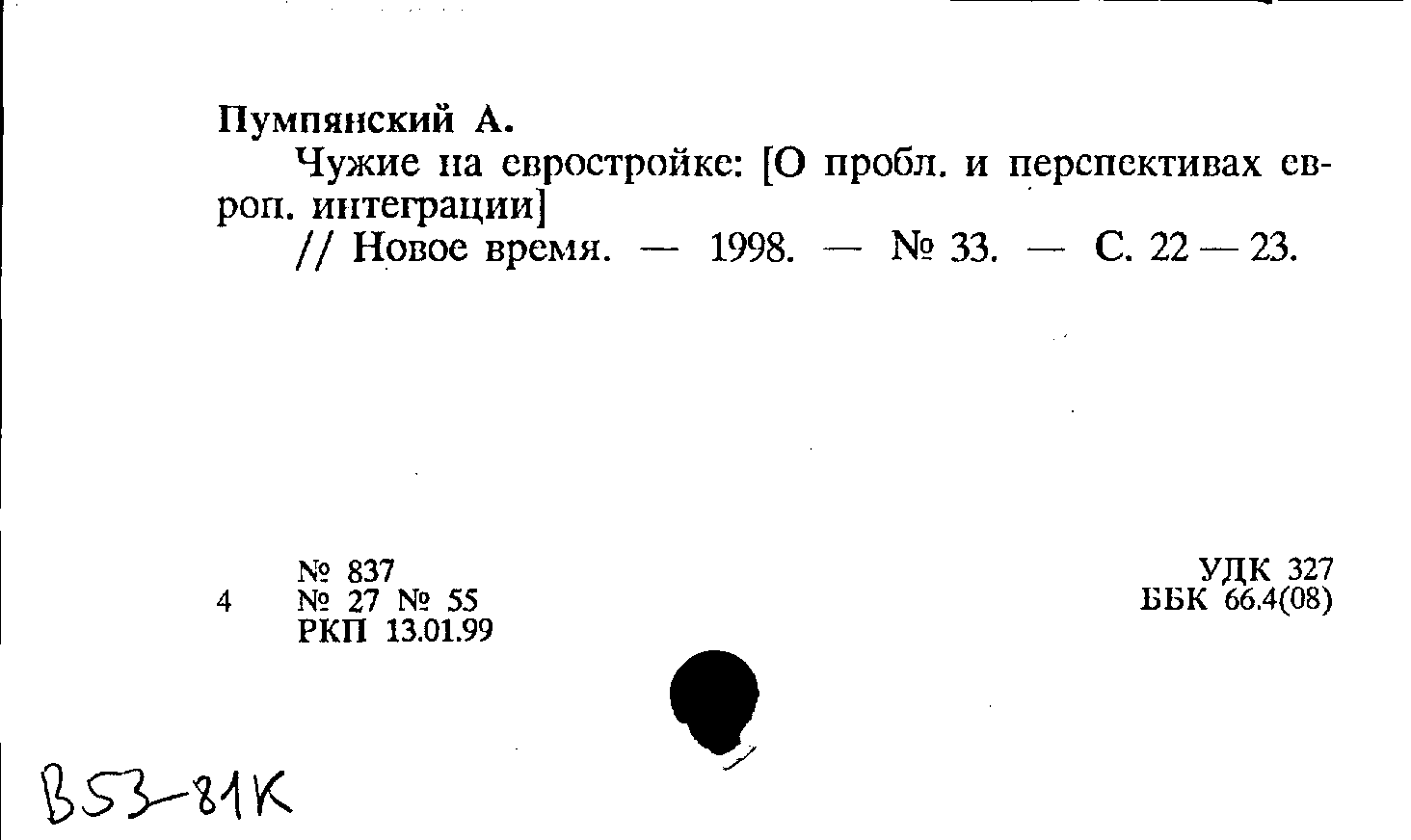 Пумпянский А.

Чужие на евростройке: [О пробл. и перспективах европ. интеграции]

// Новое время. — 1998. — № 33. — С. 22 — 23.

4

№ 837
№ 27 № 55
РКП 13.01.99

УДК 327
ББК 66.4(08)

В53-81К